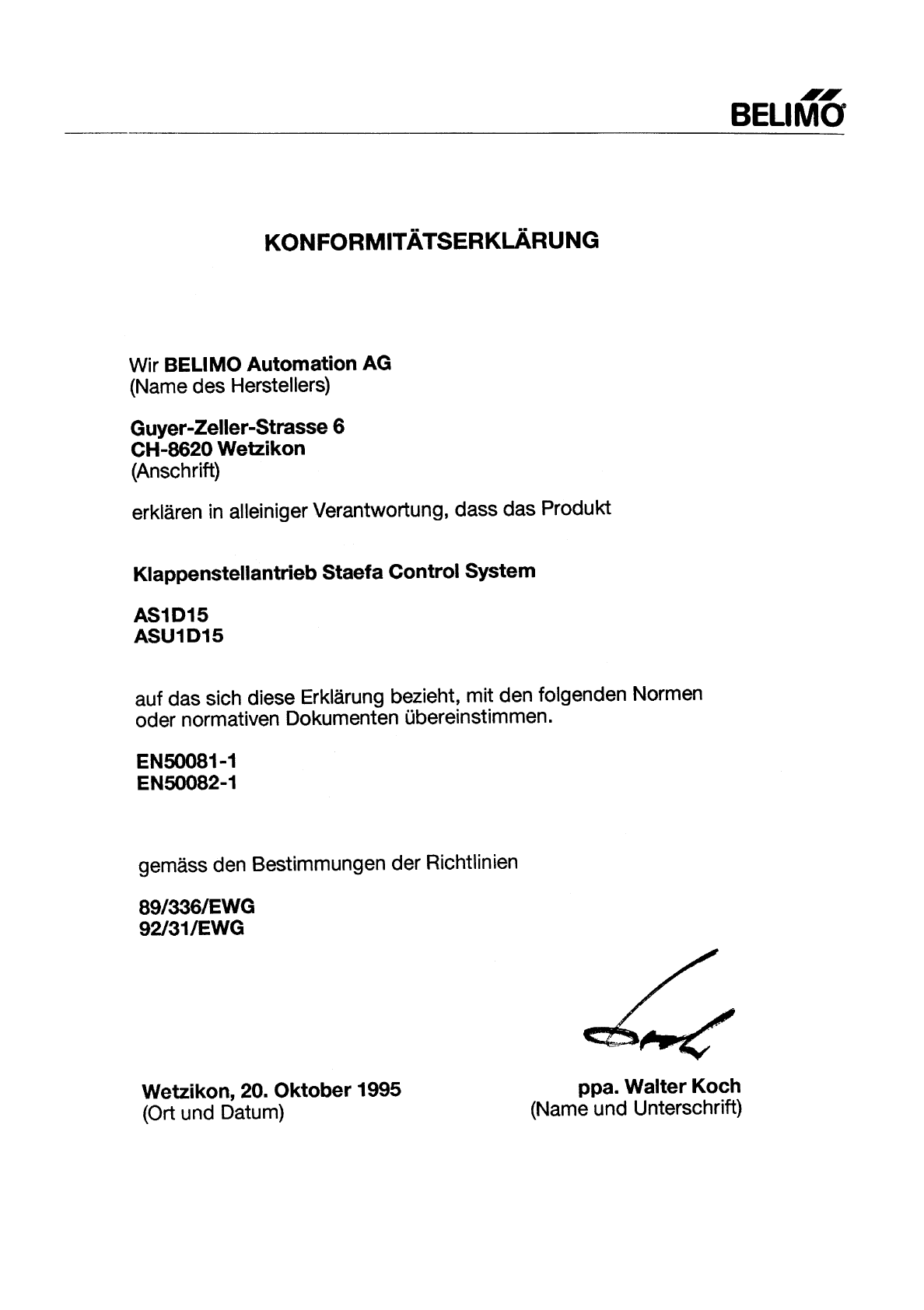 BELIMO

KONFORMITÄTSERKLÄRUNG

Wir BELIMO Automation AG
(Name des Herstellers)

Guyer-Zeller-Strasse 6
CH-8620 Wetzikon
(Anschrift)

erklären in alleiniger Verantwortung, dass das Produkt

Klappenstellantrieb Staefa Control System

AS1D15
ASU1D15

auf das sich diese Erklärung bezieht, mit den folgenden Normen oder normativen Dokumenten übereinstimmen.

EN50081-1
EN50082-1

gemäss den Bestimmungen der Richtlinien

89/336/EWG
92/31/EWG

Wetzikon, 20. Oktober 1995
(Ort und Datum)

ppa. Walter Koch
(Name und Unterschrift)